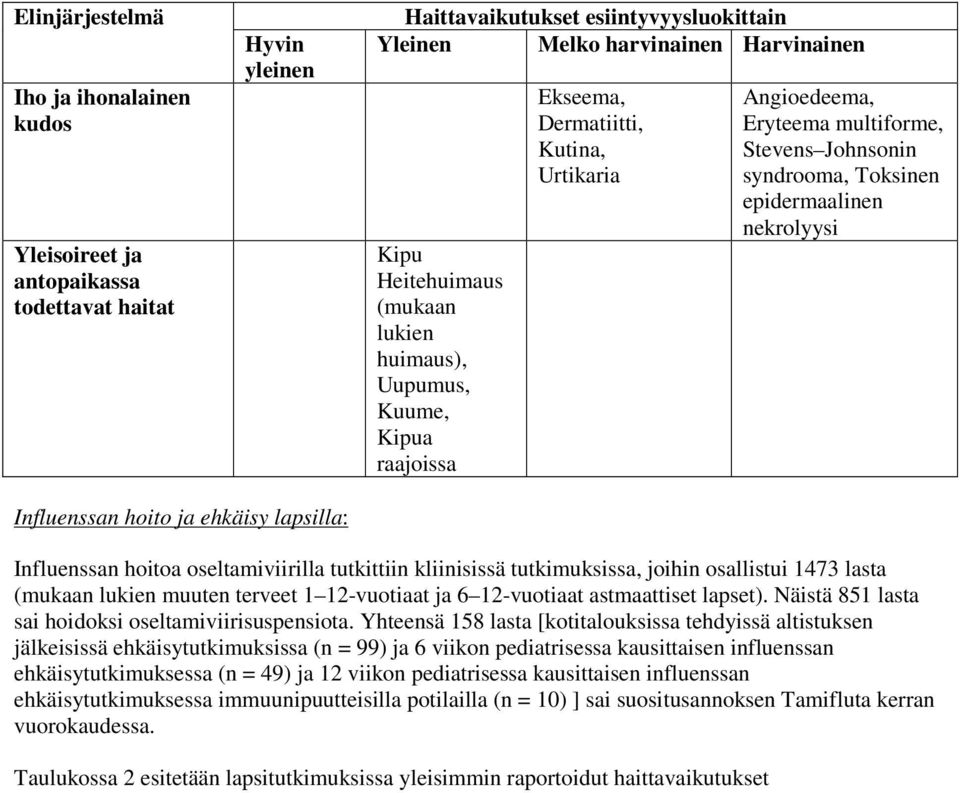 | Elinjärjestelmä | Haittavaikutukset esiintyvyysluokittain | | | |
|---|---|---|---|---|
| | Hyvin yleinen | Yleinen | Melko harvinainen | Harvinainen |
| Iho ja ihonalainen kudos | | | Ekseema, Dermatiitti, Kutina, Urtikaria | Angioedeema, Eryteema multiforme, Stevens–Johnsonin syndrooma, Toksinen epidermaalinen nekrolyysi |
| Yleisoireet ja antopaikassa todettavat haitat | | Kipu Heitehuimaus (mukaan lukien huimaus), Uupumus, Kuume, Kipua raajoissa | | |

Influenssan hoito ja ehkäisy lapsilla:

Influenssan hoitoa oseltamiviirilla tutkittiin kliinisissä tutkimuksissa, joihin osallistui 1473 lasta (mukaan lukien muuten terveet 1–12-vuotiaat ja 6–12-vuotiaat astmaattiset lapset). Näistä 851 lasta sai hoidoksi oseltamiviirisuspensiota. Yhteensä 158 lasta [kotitalouksissa tehdyissä altistuksen jälkeisissä ehkäisytutkimuksissa (n = 99) ja 6 viikon pediatrisessa kausittaisen influenssan ehkäisytutkimuksessa (n = 49) ja 12 viikon pediatrisessa kausittaisen influenssan ehkäisytutkimuksessa immuunipuutteisilla potilailla (n = 10) ] sai suositusannoksen Tamifluta kerran vuorokaudessa.

Taulukossa 2 esitetään lapsitutkimuksissa yleisimmin raportoidut haittavaikutukset